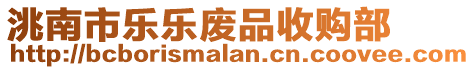 洮南市乐乐废品收购部
http://bcborismalan.cn.coovee.com